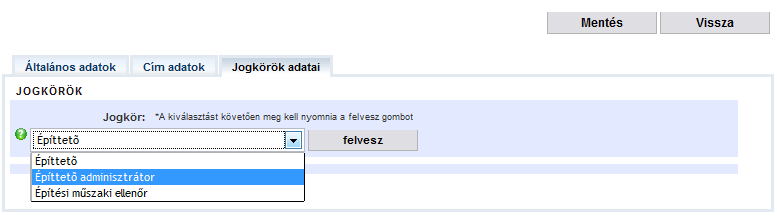 Mentés
Vissza

Általános adatok
Cím adatok
Jogkörök adatai

JOGKÖRÖK

Jogkör: *A kiválasztást követően meg kell nyomnia a felvesz gombot

Építtető
felvesz

Építtető
Építtető adminisztrátor
Építési műszaki ellenőr